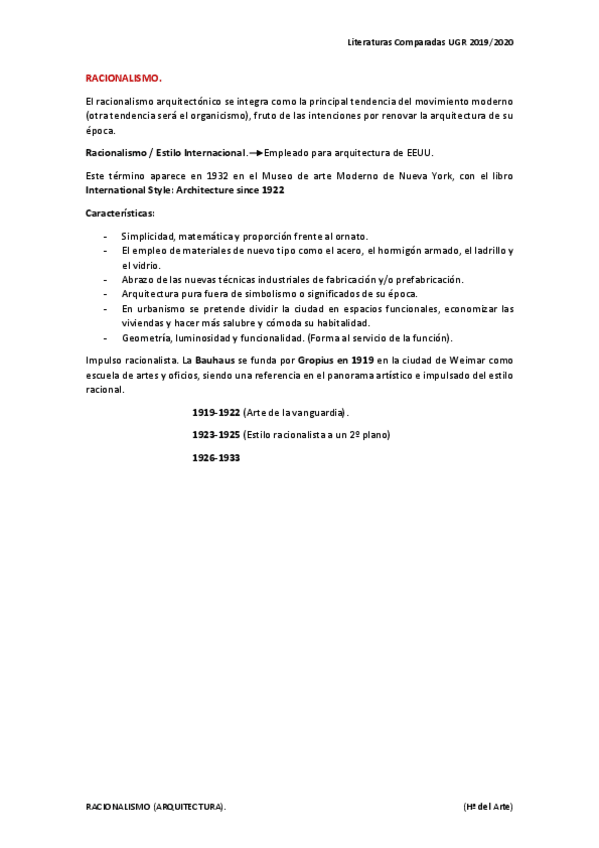 Literaturas Comparadas UGR 2019/2020

RACIONALISMO.

El racionalismo arquitectónico se integra como la principal tendencia del movimiento moderno (otra tendencia será el organicismo), fruto de las intenciones por renovar la arquitectura de su época.

Racionalismo / Estilo Internacional.→Empleado para arquitectura de EEUU.

Este término aparece en 1932 en el Museo de arte Moderno de Nueva York, con el libro International Style: Architecture since 1922

Características:

- Simplicidad, matemática y proporción frente al ornato.
- El empleo de materiales de nuevo tipo como el acero, el hormigón armado, el ladrillo y el vidrio.
- Abrazo de las nuevas técnicas industriales de fabricación y/o prefabricación.
- Arquitectura pura fuera de simbolismo o significados de su época.
- En urbanismo se pretende dividir la ciudad en espacios funcionales, economizar las viviendas y hacer más salubre y cómoda su habitalidad.
- Geometría, luminosidad y funcionalidad. (Forma al servicio de la función).

Impulso racionalista. La Bauhaus se funda por Gropius en 1919 en la ciudad de Weimar como escuela de artes y oficios, siendo una referencia en el panorama artístico e impulsado del estilo racional.

1919-1922 (Arte de la vanguardia).

1923-1925 (Estilo racionalista a un 2º plano)

1926-1933

RACIONALISMO (ARQUITECTURA).

(Hª del Arte)